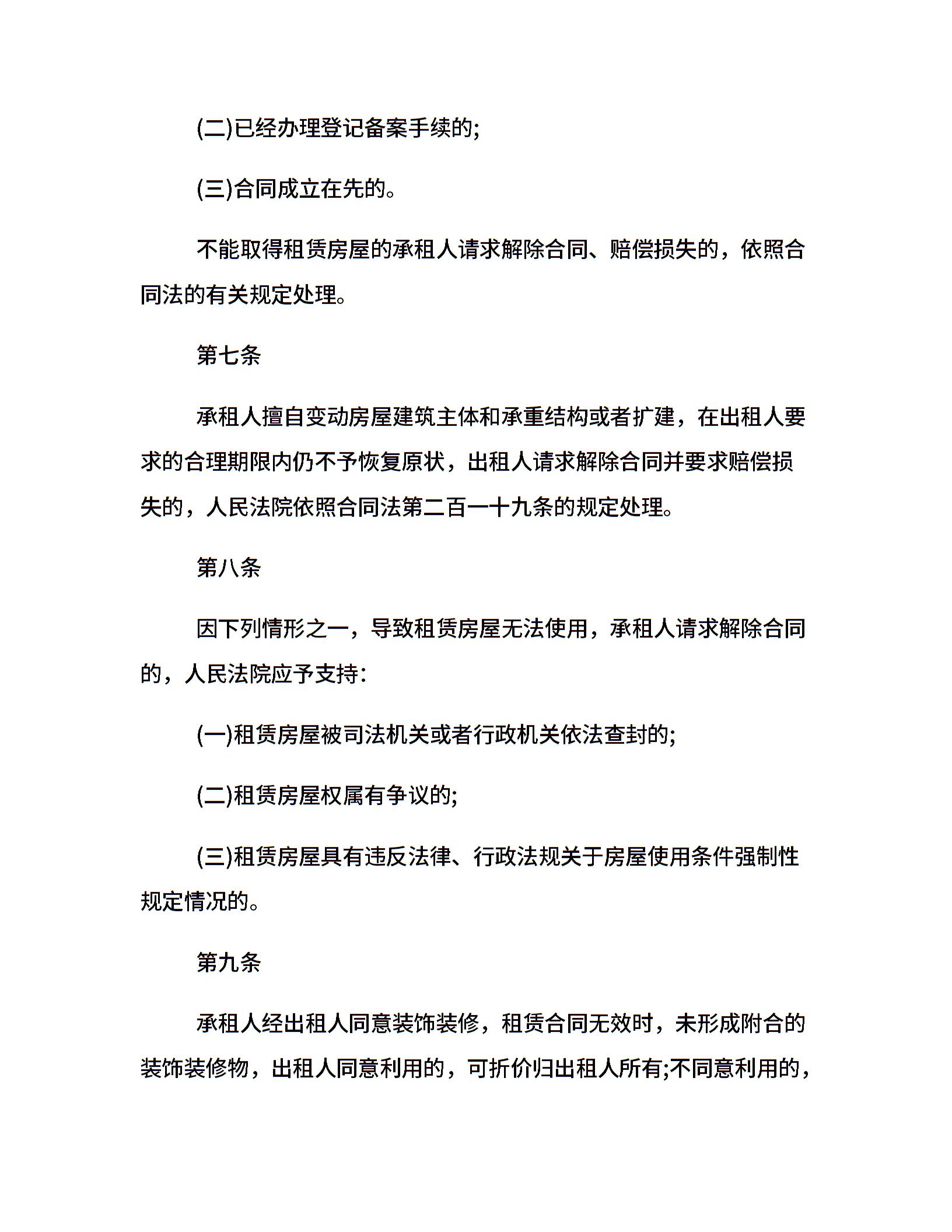 (二)已经办理登记备案手续的;

(三)合同成立在先的。

不能取得租赁房屋的承租人请求解除合同、赔偿损失的，依照合同法的有关规定处理。

第七条

承租人擅自变动房屋建筑主体和承重结构或者扩建，在出租人要求的合理期限内仍不予恢复原状，出租人请求解除合同并要求赔偿损失的，人民法院依照合同法第二百一十九条的规定处理。

第八条

因下列情形之一，导致租赁房屋无法使用，承租人请求解除合同的，人民法院应予支持:

(一)租赁房屋被司法机关或者行政机关依法查封的;

(二)租赁房屋权属有争议的;

(三)租赁房屋具有违反法律、行政法规关于房屋使用条件强制性规定情况的。

第九条

承租人经出租人同意装饰装修，租赁合同无效时，未形成附合的装饰装修物，出租人同意利用的，可折价归出租人所有;不同意利用的，